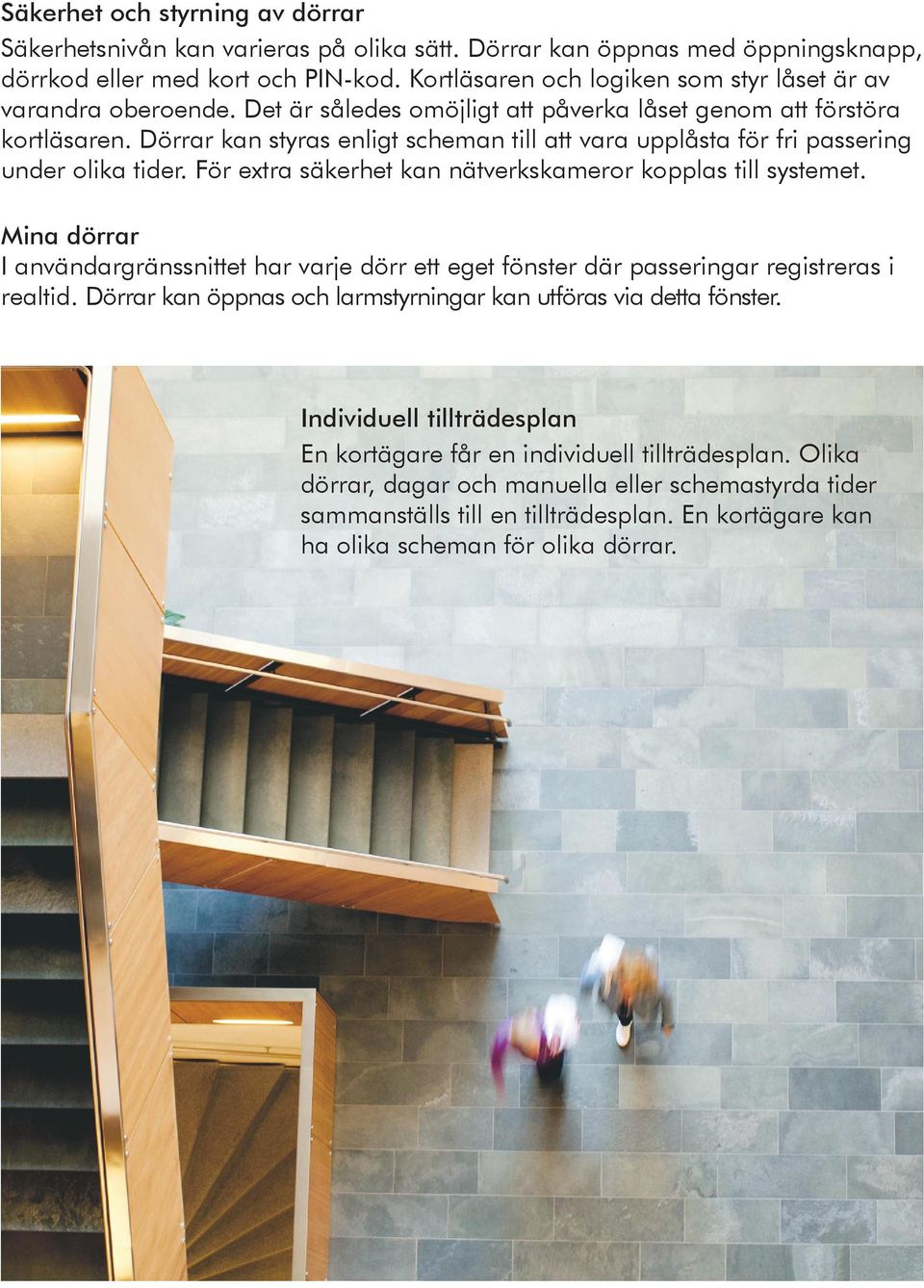 Säkerhet och styrning av dörrar
Säkerhetsnivån kan varieras på olika sätt. Dörrar kan öppnas med öppningsknapp, dörrkod eller med kort och PIN-kod. Kortläsaren och logiken som styr låset är av varandra oberoende. Det är således omöjligt att påverka låset genom att förstöra kortläsaren. Dörrar kan styras enligt scheman till att vara upplåsta för fri passering under olika tider. För extra säkerhet kan nätverkskameror kopplas till systemet.

Mina dörrar
I användargränssnittet har varje dörr ett eget fönster där passeringar registreras i realtid. Dörrar kan öppnas och larmstyrningar kan utföras via detta fönster.

Individuell tillträdesplan
En kortägare får en individuell tillträdesplan. Olika dörrar, dagar och manuella eller schemastyrda tider sammanställs till en tillträdesplan. En kortägare kan ha olika scheman för olika dörrar.